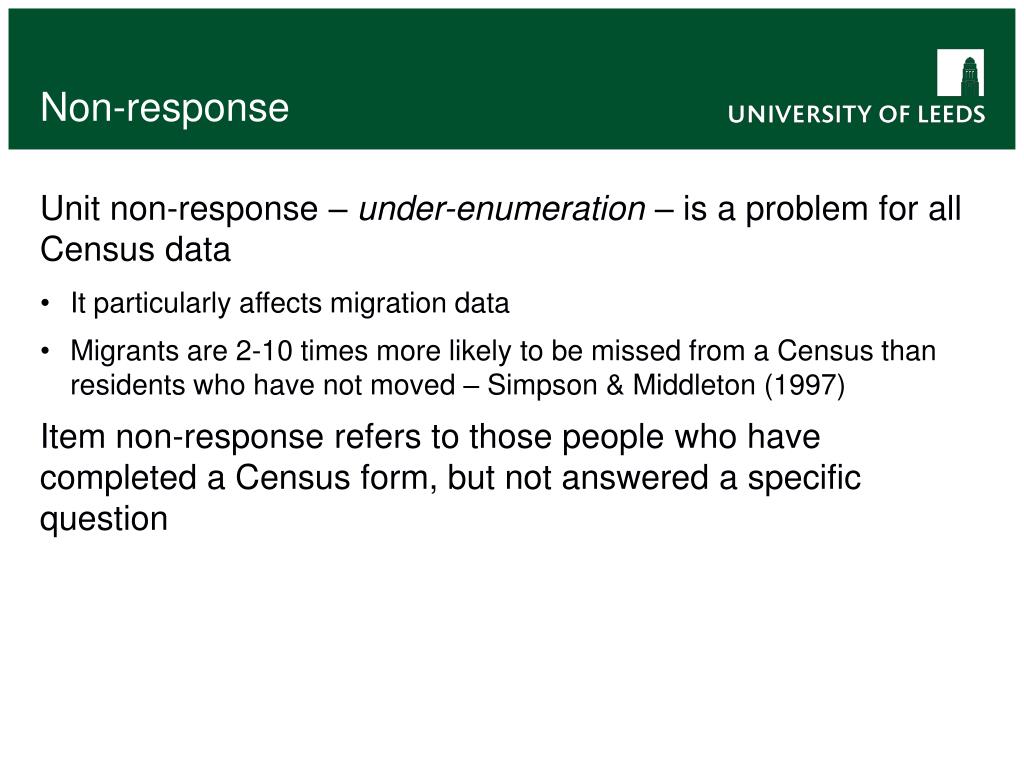 Non-response

UNIVERSITY OF LEEDS

Unit non-response – under-enumeration – is a problem for all Census data

• It particularly affects migration data
• Migrants are 2-10 times more likely to be missed from a Census than residents who have not moved – Simpson & Middleton (1997)

Item non-response refers to those people who have completed a Census form, but not answered a specific question